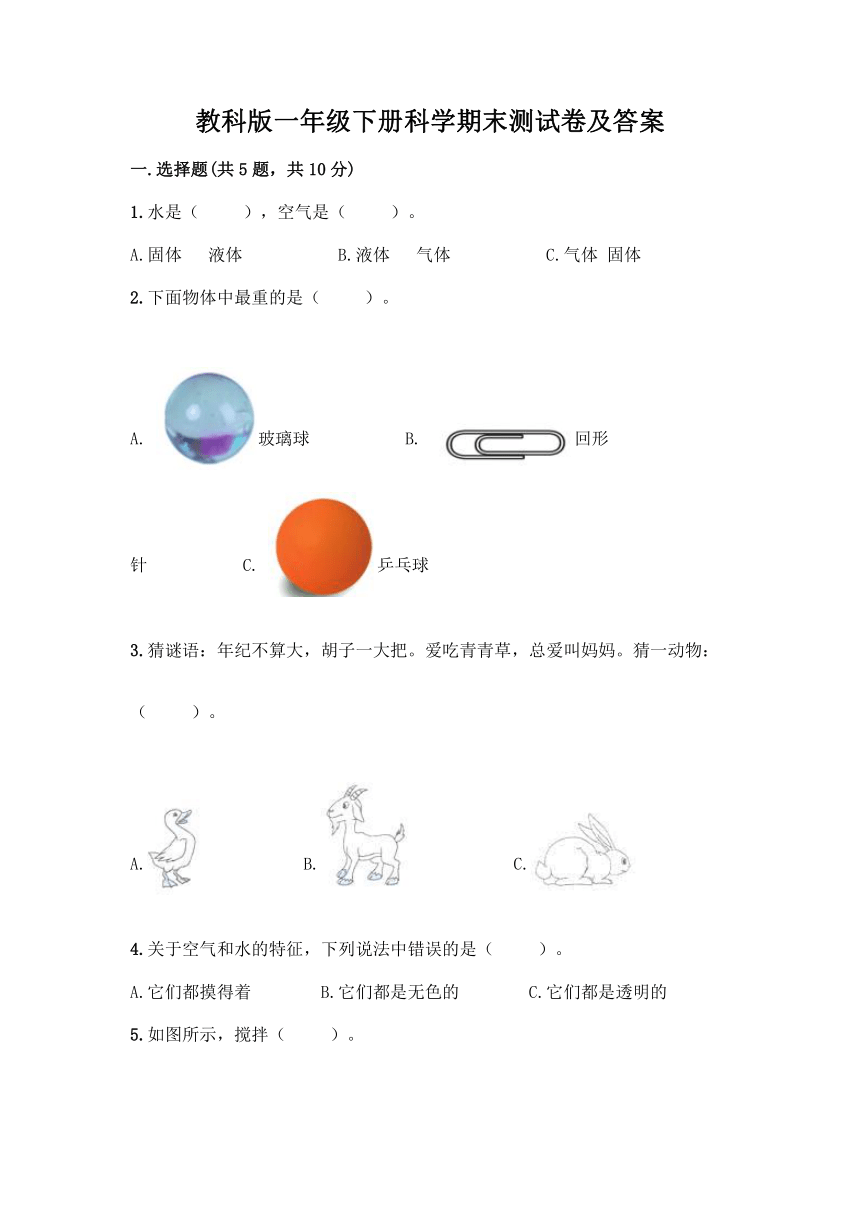 教科版一年级下册科学期末测试卷及答案

一.选择题(共5题，共10分)

1.水是（　　），空气是（　　）。

A.固体　液体　　B.液体　气体　　C.气体　固体

2.下面物体中最重的是（　　）。

A. 玻璃球　　B. 回形针　　C. 乒乓球

3.猜谜语：年纪不算大，胡子一大把。爱吃青青草，总爱叫妈妈。猜一动物：（　　）。

A.　　B.　　C.

4.关于空气和水的特征，下列说法中错误的是（　　）。

A.它们都摸得着　　B.它们都是无色的　　C.它们都是透明的

5.如图所示，搅拌（　　）。